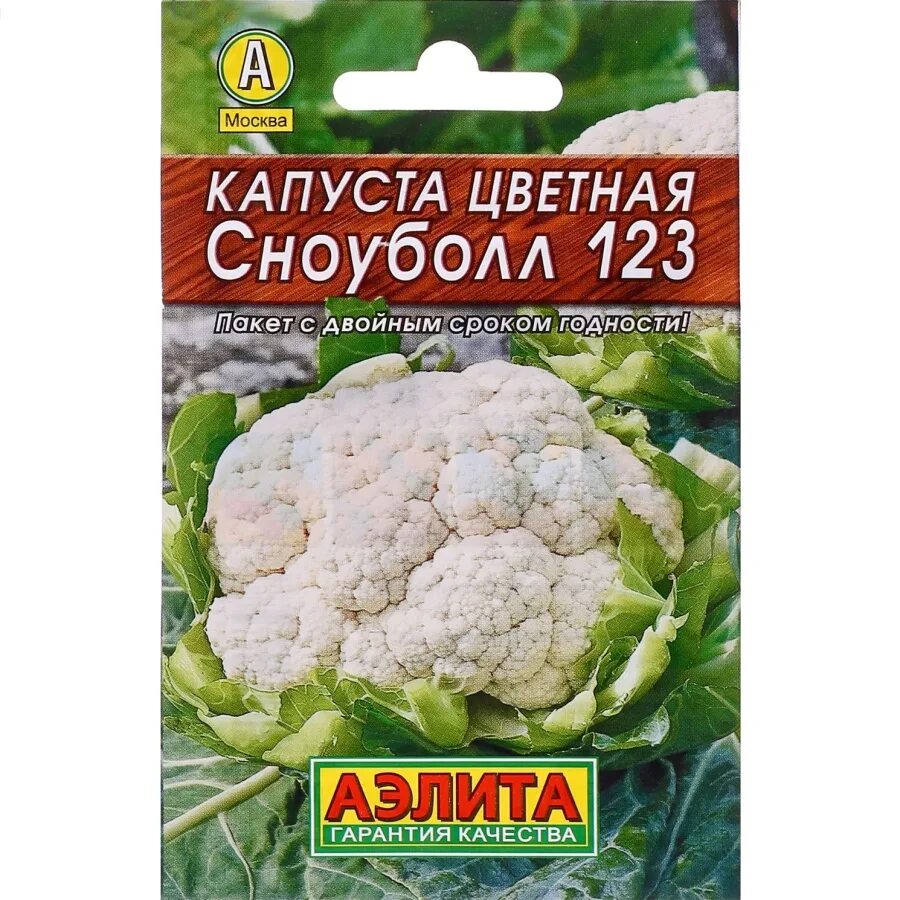 А
Москва

КАПУСТА ЦВЕТНАЯ
Сноуболл 123

Пакет с двойным сроком годности!

АЭЛИТА
ГАРАНТИЯ КАЧЕСТВА